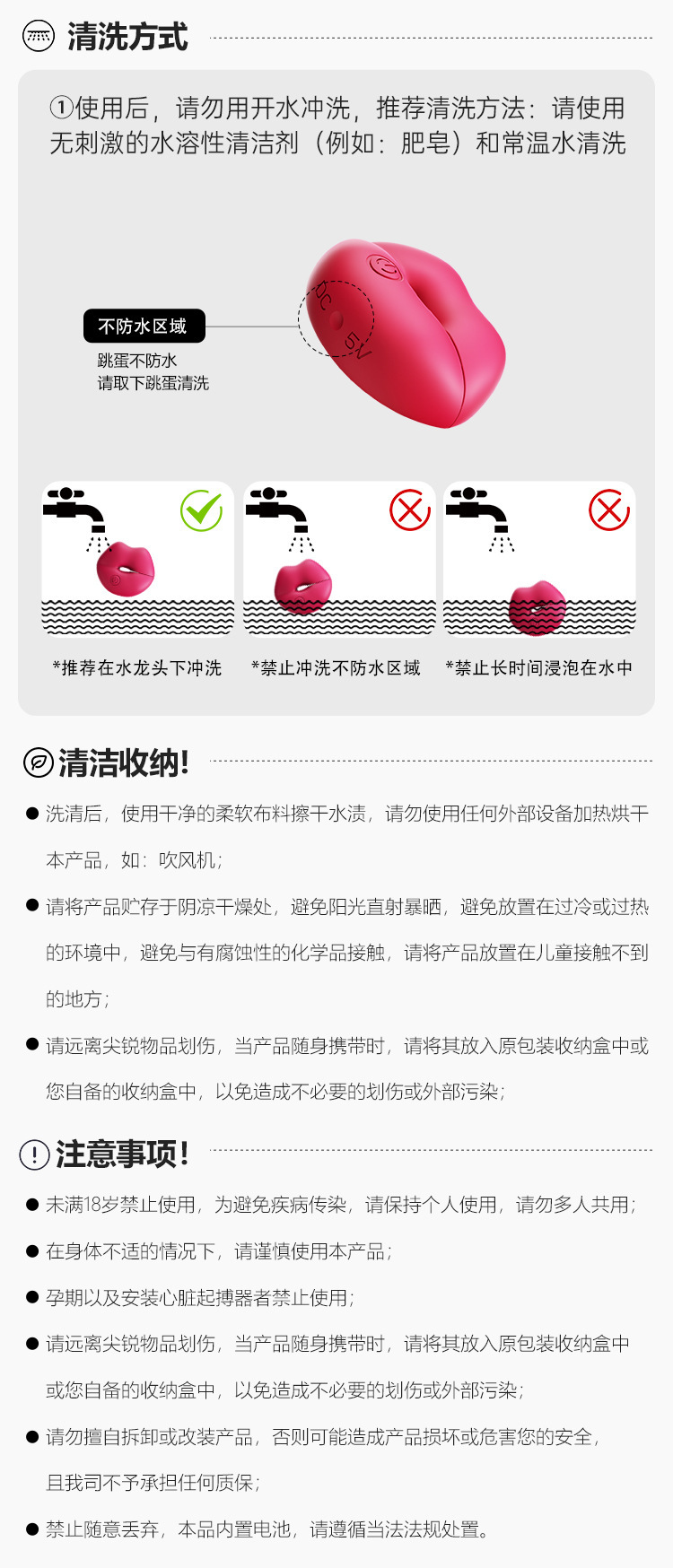 清洗方式

①使用后，请勿用开水冲洗，推荐清洗方法：请使用无刺激的水溶性清洁剂（例如：肥皂）和常温水清洗

不防水区域
跳蛋不防水
请取下跳蛋清洗

DC 5V

*推荐在水龙头下冲洗
*禁止冲洗不防水区域
*禁止长时间浸泡在水中

清洁收纳!

● 洗清后，使用干净的柔软布料擦干水渍，请勿使用任何外部设备加热烘干本产品，如：吹风机；

● 请将产品贮存于阴凉干燥处，避免阳光直射暴晒，避免放置在过冷或过热的环境中，避免与有腐蚀性的化学品接触，请将产品放置在儿童接触不到的地方；

● 请远离尖锐物品划伤，当产品随身携带时，请将其放入原包装收纳盒中或您自备的收纳盒中，以免造成不必要的划伤或外部污染；

注意事项!

● 未满18岁禁止使用，为避免疾病传染，请保持个人使用，请勿多人共用；

● 在身体不适的情况下，请谨慎使用本产品；

● 孕期以及安装心脏起搏器者禁止使用；

● 请远离尖锐物品划伤，当产品随身携带时，请将其放入原包装收纳盒中或您自备的收纳盒中，以免造成不必要的划伤或外部污染；

● 请勿擅自拆卸或改装产品，否则可能造成产品损坏或危害您的安全，且我司不予承担任何质保；

● 禁止随意丢弃，本品内置电池，请遵循当法法规处置。